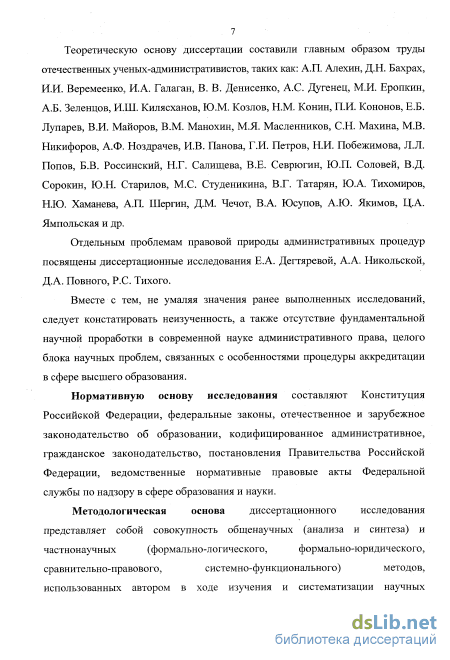 7

Теоретическую основу диссертации составили главным образом труды отечественных ученых-административистов, таких как: А.П. Алехин, Д.Н. Бахрах, И.И. Веремеенко, И.А. Галаган, В. В. Денисенко, А.С. Дугенец, М.И. Еропкин, А.Б. Зеленцов, И.Ш. Килясханов, Ю.М. Козлов, Н.М. Конин, П.И. Кононов, Е.Б. Лупарев, В.И. Майоров, В.М. Манохин, М.Я. Масленников, С.Н. Махина, М.В. Никифоров, А.Ф. Ноздрачев, И.В. Панова, Г.И. Петров, Н.И. Побежимова, Л.Л. Попов, Б.В. Россинский, Н.Г. Салищева, В.Е. Севрюгин, Ю.П. Соловей, В.Д. Сорокин, Ю.Н. Старилов, М.С. Студеникина, В.Г. Татарян, Ю.А. Тихомиров, Н.Ю. Хаманева, А.П. Шергин, Д.М. Чечот, В.А. Юсупов, А.Ю. Якимов, Ц.А. Ямпольская и др.

Отдельным проблемам правовой природы административных процедур посвящены диссертационные исследования Е.А. Дегтяревой, А.А. Никольской, Д.А. Повного, Р.С. Тихого.

Вместе с тем, не умаляя значения ранее выполненных исследований, следует констатировать неизученность, а также отсутствие фундаментальной научной проработки в современной науке административного права, целого блока научных проблем, связанных с особенностями процедуры аккредитации в сфере высшего образования.

Нормативную основу исследования составляют Конституция Российской Федерации, федеральные законы, отечественное и зарубежное законодательство об образовании, кодифицированное административное, гражданское законодательство, постановления Правительства Российской Федерации, ведомственные нормативные правовые акты Федеральной службы по надзору в сфере образования и науки.

Методологическая основа диссертационного исследования представляет собой совокупность общенаучных (анализа и синтеза) и частнонаучных (формально-логического, формально-юридического, сравнительно-правового, системно-функционального) методов, использованных автором в ходе изучения и систематизации научных

dsLib.net
библиотека диссертаций